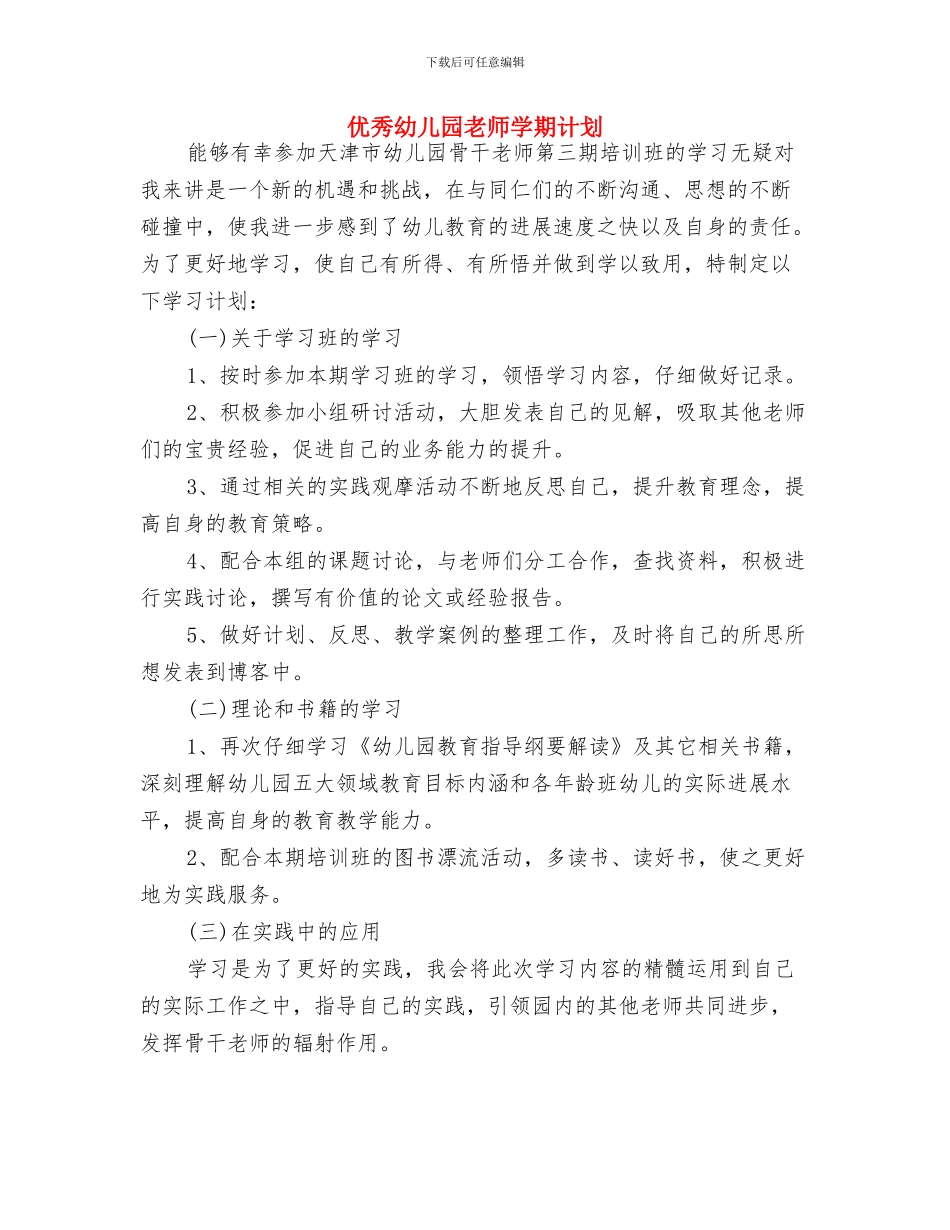 下载后可任意编辑

优秀幼儿园老师学期计划

能够有幸参加天津市幼儿园骨干老师第三期培训班的学习无疑对我来讲是一个新的机遇和挑战，在与同仁们的不断沟通、思想的不断碰撞中，使我进一步感到了幼儿教育的进展速度之快以及自身的责任。为了更好地学习，使自己有所得、有所悟并做到学以致用，特制定以下学习计划：

(一)关于学习班的学习

1、按时参加本期学习班的学习，领悟学习内容，仔细做好记录。

2、积极参加小组研讨活动，大胆发表自己的见解，吸取其他老师们的宝贵经验，促进自己的业务能力的提升。

3、通过相关的实践观摩活动不断地反思自己，提升教育理念，提高自身的教育策略。

4、配合本组的课题讨论，与老师们分工合作，查找资料，积极进行实践讨论，撰写有价值的论文或经验报告。

5、做好计划、反思、教学案例的整理工作，及时将自己的所思所想发表到博客中。

(二)理论和书籍的学习

1、再次仔细学习《幼儿园教育指导纲要解读》及其它相关书籍，深刻理解幼儿园五大领域教育目标内涵和各年龄班幼儿的实际进展水平，提高自身的教育教学能力。

2、配合本期培训班的图书漂流活动，多读书、读好书，使之更好地为实践服务。

(三)在实践中的应用

学习是为了更好的实践，我会将此次学习内容的精髓运用到自己的实际工作之中，指导自己的实践，引领园内的其他老师共同进步，发挥骨干老师的辐射作用。